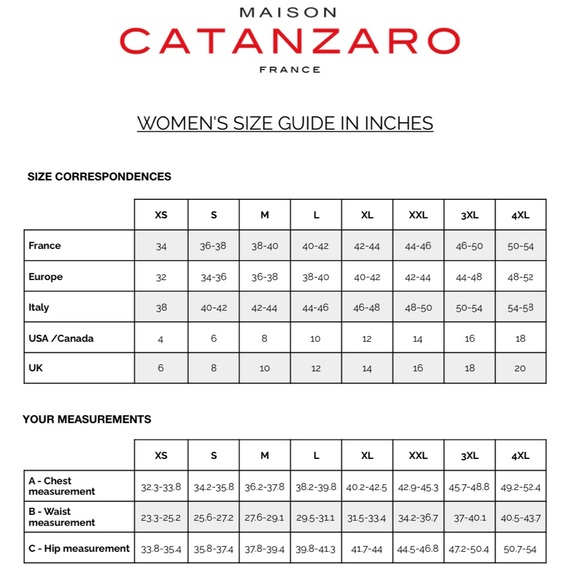 MAISON
CATANZARO
FRANCE

WOMEN'S SIZE GUIDE IN INCHES

SIZE CORRESPONDENCES

| | XS | S | M | L | XL | XXL | 3XL | 4XL |
|---|---|---|---|---|---|---|---|---|
| France | 34 | 36-38 | 38-40 | 40-42 | 42-44 | 44-46 | 46-50 | 50-54 |
| Europe | 32 | 34-36 | 36-38 | 38-40 | 40-42 | 42-44 | 44-48 | 48-52 |
| Italy | 38 | 40-42 | 42-44 | 44-46 | 46-48 | 48-50 | 50-54 | 54-58 |
| USA /Canada | 4 | 6 | 8 | 10 | 12 | 14 | 16 | 18 |
| UK | 6 | 8 | 10 | 12 | 14 | 16 | 18 | 20 |

YOUR MEASUREMENTS

| | XS | S | M | L | XL | XXL | 3XL | 4XL |
|---|---|---|---|---|---|---|---|---|
| A - Chest measurement | 32.3-33.8 | 34.2-35.8 | 36.2-37.8 | 38.2-39.8 | 40.2-42.5 | 42.9-45.3 | 45.7-48.8 | 49.2-52.4 |
| B - Waist measurement | 23.3-25.2 | 25.6-27.2 | 27.6-29.1 | 29.5-31.1 | 31.5-33.4 | 34.2-36.7 | 37-40.1 | 40.5-43.7 |
| C - Hip measurement | 33.8-35.4 | 35.8-37.4 | 37.8-39.4 | 39.8-41.3 | 41.7-44 | 44.5-46.8 | 47.2-50.4 | 50.7-54 |